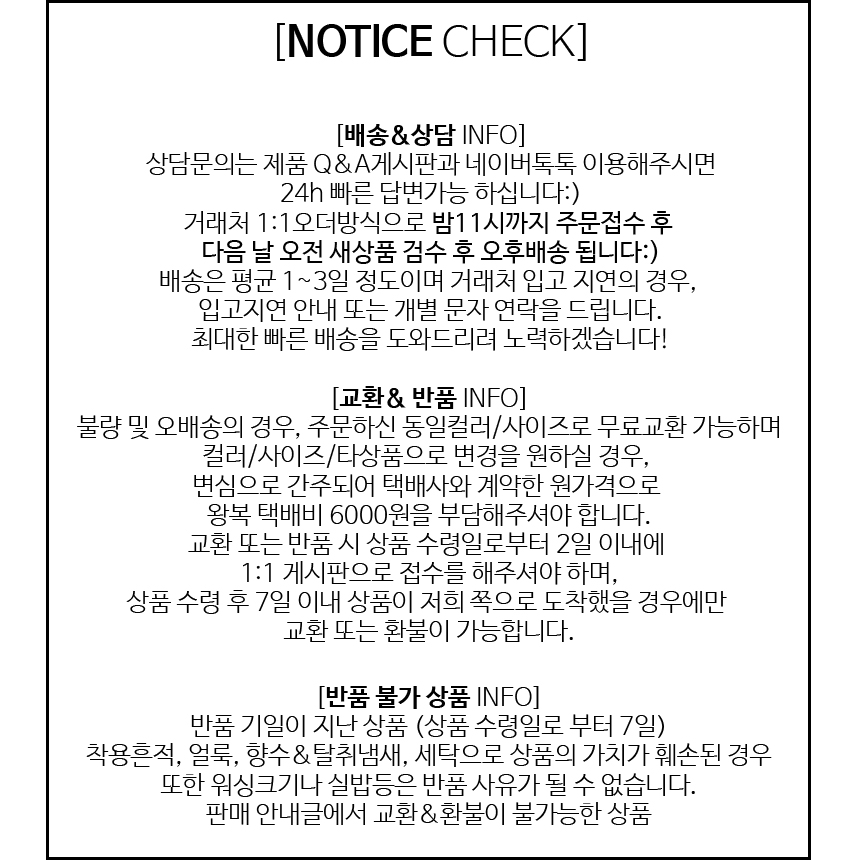 [NOTICE CHECK]

[배송&상담 INFO]
상담문의는 제품 Q&A게시판과 네이버톡톡 이용해주시면
24h 빠른 답변가능 하십니다:)
거래처 1:1오더방식으로 밤11시까지 주문접수 후
다음 날 오전 새상품 검수 후 오후배송 됩니다:)
배송은 평균 1~3일 정도이며 거래처 입고 지연의 경우,
입고지연 안내 또는 개별 문자 연락을 드립니다.
최대한 빠른 배송을 도와드리려 노력하겠습니다!

[교환& 반품 INFO]
불량 및 오배송의 경우, 주문하신 동일컬러/사이즈로 무료교환 가능하며
컬러/사이즈/타상품으로 변경을 원하실 경우,
변심으로 간주되어 택배사와 계약한 원가격으로
왕복 택배비 6000원을 부담해주셔야 합니다.
교환 또는 반품 시 상품 수령일로부터 2일 이내에
1:1 게시판으로 접수를 해주셔야 하며,
상품 수령 후 7일 이내 상품이 저희 쪽으로 도착했을 경우에만
교환 또는 환불이 가능합니다.

[반품 불가 상품 INFO]
반품 기일이 지난 상품 (상품 수령일로 부터 7일)
착용흔적, 얼룩, 향수&탈취냄새, 세탁으로 상품의 가치가 훼손된 경우
또한 워싱크기나 실밥등은 반품 사유가 될 수 없습니다.
판매 안내글에서 교환&환불이 불가능한 상품